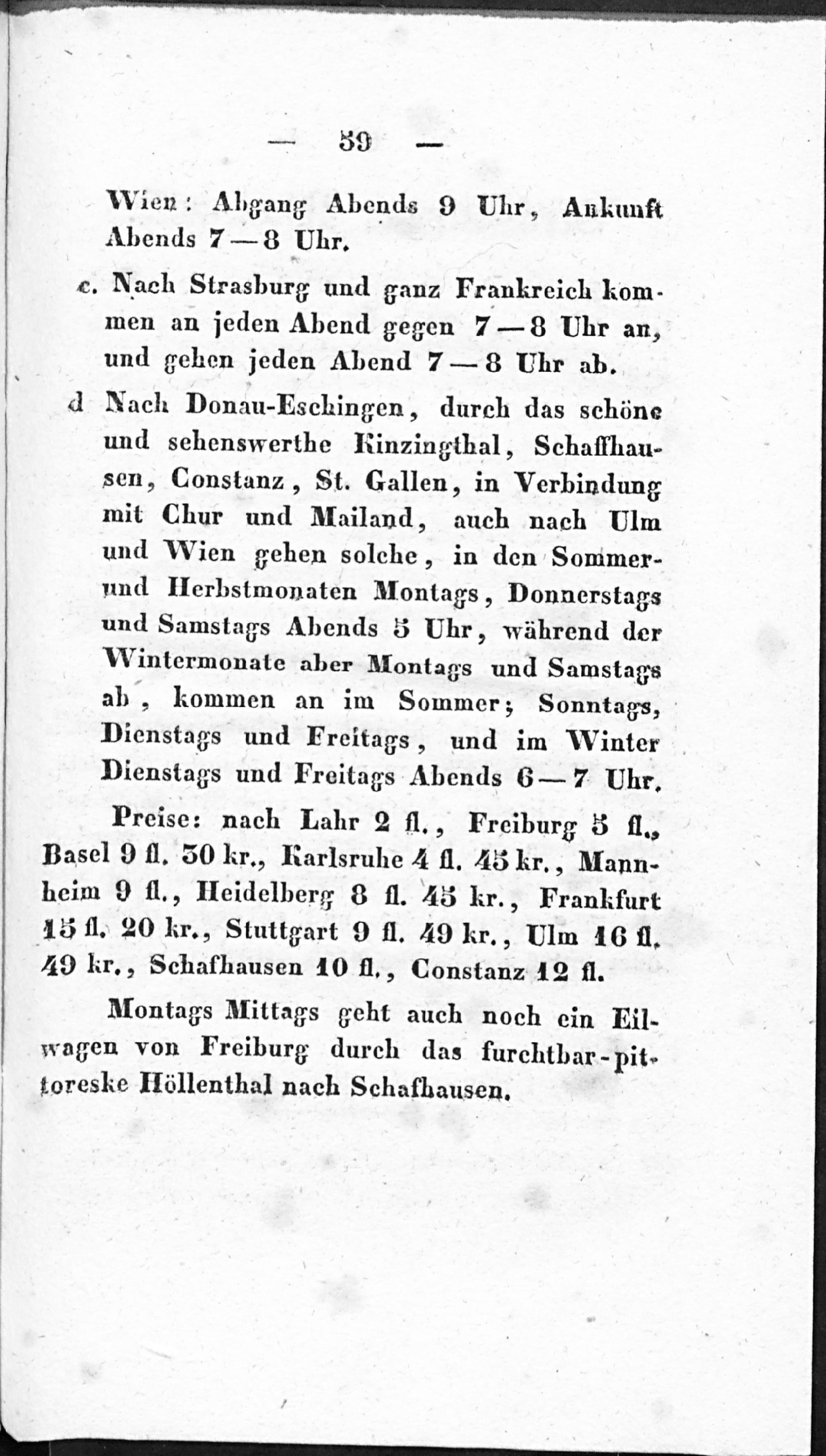 — 59 —

Wien: Abgang Abends 9 Uhr, Ankunft Abends 7—8 Uhr.

c. Nach Strasburg und ganz Frankreich kommen an jeden Abend gegen 7—8 Uhr an, und gehen jeden Abend 7—8 Uhr ab.

d Nach Donau-Eschingen, durch das schöne und sehenswerthe Kinzingthal, Schaffhausen, Constanz, St. Gallen, in Verbindung mit Chur und Mailand, auch nach Ulm und Wien gehen solche, in den Sommer- und Herbstmonaten Montags, Donnerstags und Samstags Abends 5 Uhr, während der Wintermonate aber Montags und Samstags ab, kommen an im Sommer; Sonntags, Dienstags und Freitags, und im Winter Dienstags und Freitags Abends 6—7 Uhr.

Preise: nach Lahr 2 fl., Freiburg 5 fl., Basel 9 fl. 30 kr., Karlsruhe 4 fl. 45 kr., Mannheim 9 fl., Heidelberg 8 fl. 45 kr., Frankfurt 15 fl. 20 kr., Stuttgart 9 fl. 49 kr., Ulm 16 fl. 49 kr., Schafhausen 10 fl., Constanz 12 fl.

Montags Mittags geht auch noch ein Eilwagen von Freiburg durch das furchtbar-pittoreske Höllenthal nach Schafhausen.